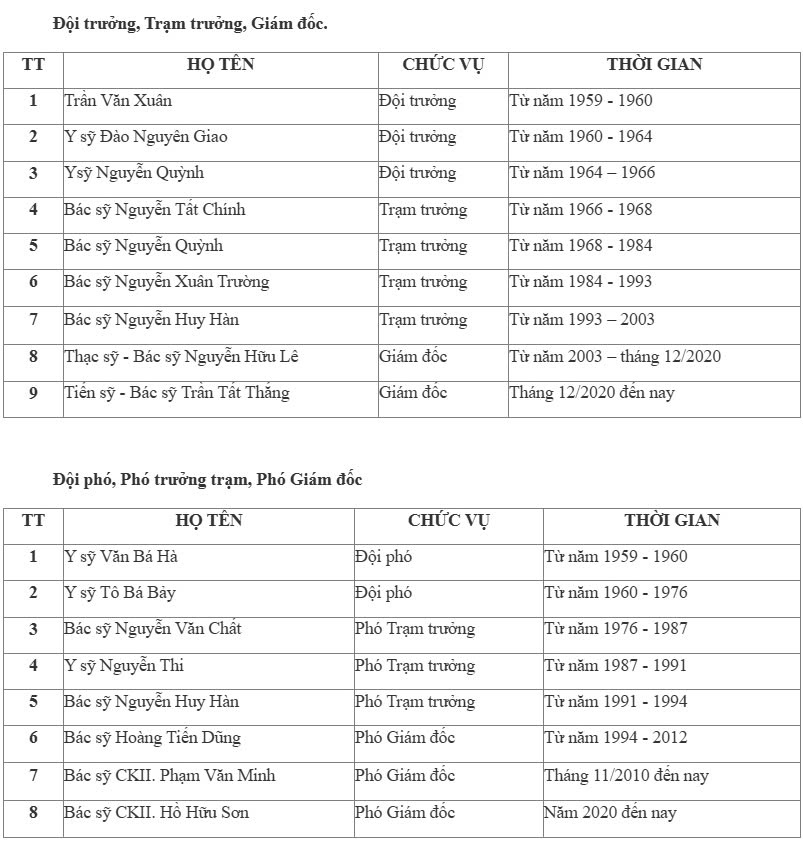 Đội trưởng, Trạm trưởng, Giám đốc.

| TT | HỌ TÊN | CHỨC VỤ | THỜI GIAN |
|---|---|---|---|
| 1 | Trần Văn Xuân | Đội trưởng | Từ năm 1959 - 1960 |
| 2 | Y sỹ Đào Nguyên Giao | Đội trưởng | Từ năm 1960 - 1964 |
| 3 | Ysỹ Nguyễn Quỳnh | Đội trưởng | Từ năm 1964 – 1966 |
| 4 | Bác sỹ Nguyễn Tất Chính | Trạm trưởng | Từ năm 1966 - 1968 |
| 5 | Bác sỹ Nguyễn Quỳnh | Trạm trưởng | Từ năm 1968 - 1984 |
| 6 | Bác sỹ Nguyễn Xuân Trường | Trạm trưởng | Từ năm 1984 - 1993 |
| 7 | Bác sỹ Nguyễn Huy Hàn | Trạm trưởng | Từ năm 1993 – 2003 |
| 8 | Thạc sỹ - Bác sỹ Nguyễn Hữu Lê | Giám đốc | Từ năm 2003 – tháng 12/2020 |
| 9 | Tiến sỹ - Bác sỹ Trần Tất Thắng | Giám đốc | Tháng 12/2020 đến nay |

Đội phó, Phó trưởng trạm, Phó Giám đốc

| TT | HỌ TÊN | CHỨC VỤ | THỜI GIAN |
|---|---|---|---|
| 1 | Y sỹ Văn Bá Hà | Đội phó | Từ năm 1959 - 1960 |
| 2 | Y sỹ Tô Bá Bảy | Đội phó | Từ năm 1960 - 1976 |
| 3 | Bác sỹ Nguyễn Văn Chất | Phó Trạm trưởng | Từ năm 1976 - 1987 |
| 4 | Y sỹ Nguyễn Thi | Phó Trạm trưởng | Từ năm 1987 - 1991 |
| 5 | Bác sỹ Nguyễn Huy Hàn | Phó Trạm trưởng | Từ năm 1991 - 1994 |
| 6 | Bác sỹ Hoàng Tiến Dũng | Phó Giám đốc | Từ năm 1994 - 2012 |
| 7 | Bác sỹ CKII. Phạm Văn Minh | Phó Giám đốc | Tháng 11/2010 đến nay |
| 8 | Bác sỹ CKII. Hồ Hữu Sơn | Phó Giám đốc | Năm 2020 đến nay |